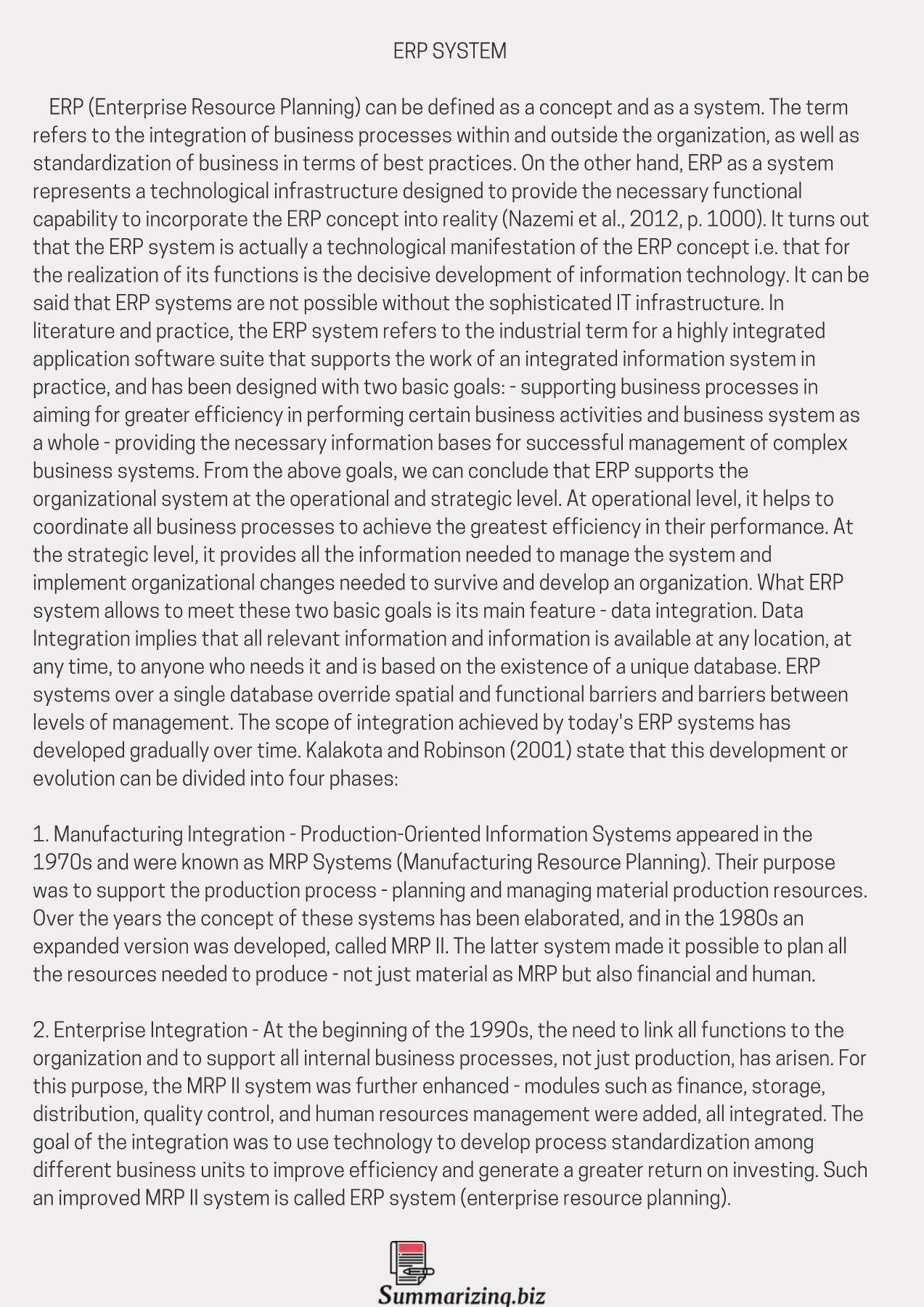 ERP SYSTEM

ERP (Enterprise Resource Planning) can be defined as a concept and as a system. The term refers to the integration of business processes within and outside the organization, as well as standardization of business in terms of best practices. On the other hand, ERP as a system represents a technological infrastructure designed to provide the necessary functional capability to incorporate the ERP concept into reality (Nazemi et al., 2012, p. 1000). It turns out that the ERP system is actually a technological manifestation of the ERP concept i.e. that for the realization of its functions is the decisive development of information technology. It can be said that ERP systems are not possible without the sophisticated IT infrastructure. In literature and practice, the ERP system refers to the industrial term for a highly integrated application software suite that supports the work of an integrated information system in practice, and has been designed with two basic goals: - supporting business processes in aiming for greater efficiency in performing certain business activities and business system as a whole - providing the necessary information bases for successful management of complex business systems. From the above goals, we can conclude that ERP supports the organizational system at the operational and strategic level. At operational level, it helps to coordinate all business processes to achieve the greatest efficiency in their performance. At the strategic level, it provides all the information needed to manage the system and implement organizational changes needed to survive and develop an organization. What ERP system allows to meet these two basic goals is its main feature - data integration. Data Integration implies that all relevant information and information is available at any location, at any time, to anyone who needs it and is based on the existence of a unique database. ERP systems over a single database override spatial and functional barriers and barriers between levels of management. The scope of integration achieved by today's ERP systems has developed gradually over time. Kalakota and Robinson (2001) state that this development or evolution can be divided into four phases:

1. Manufacturing Integration - Production-Oriented Information Systems appeared in the 1970s and were known as MRP Systems (Manufacturing Resource Planning). Their purpose was to support the production process - planning and managing material production resources. Over the years the concept of these systems has been elaborated, and in the 1980s an expanded version was developed, called MRP II. The latter system made it possible to plan all the resources needed to produce - not just material as MRP but also financial and human.

2. Enterprise Integration - At the beginning of the 1990s, the need to link all functions to the organization and to support all internal business processes, not just production, has arisen. For this purpose, the MRP II system was further enhanced - modules such as finance, storage, distribution, quality control, and human resources management were added, all integrated. The goal of the integration was to use technology to develop process standardization among different business units to improve efficiency and generate a greater return on investing. Such an improved MRP II system is called ERP system (enterprise resource planning).

Summarizing.biz